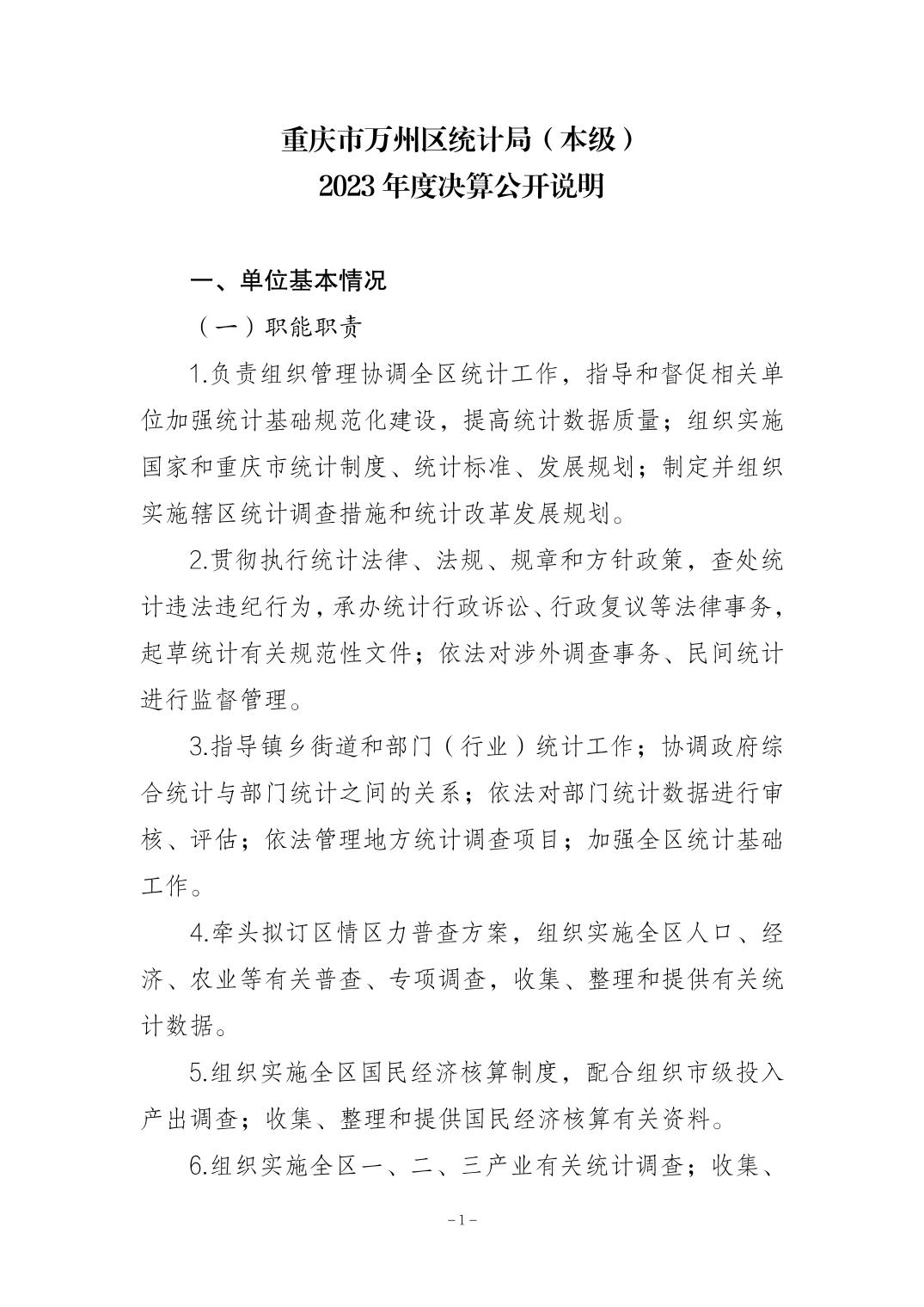 重庆市万州区统计局（本级）
2023年度决算公开说明

一、单位基本情况

（一）职能职责

1.负责组织管理协调全区统计工作，指导和督促相关单位加强统计基础规范化建设，提高统计数据质量；组织实施国家和重庆市统计制度、统计标准、发展规划；制定并组织实施辖区统计调查措施和统计改革发展规划。

2.贯彻执行统计法律、法规、规章和方针政策，查处统计违法违纪行为，承办统计行政诉讼、行政复议等法律事务，起草统计有关规范性文件；依法对涉外调查事务、民间统计进行监督管理。

3.指导镇乡街道和部门（行业）统计工作；协调政府综合统计与部门统计之间的关系；依法对部门统计数据进行审核、评估；依法管理地方统计调查项目；加强全区统计基础工作。

4.牵头拟订区情区力普查方案，组织实施全区人口、经济、农业等有关普查、专项调查，收集、整理和提供有关统计数据。

5.组织实施全区国民经济核算制度，配合组织市级投入产出调查；收集、整理和提供国民经济核算有关资料。

6.组织实施全区一、二、三产业有关统计调查；收集、

-1-